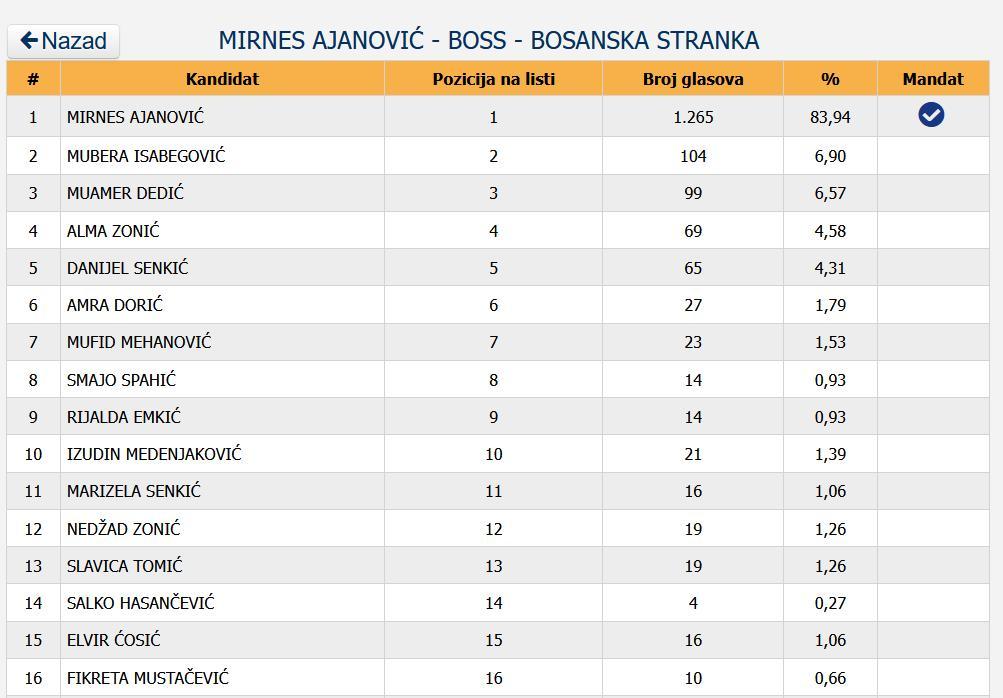 Nazad

MIRNES AJANOVIĆ - BOSS - BOSANSKA STRANKA

| # | Kandidat | Pozicija na listi | Broj glasova | % | Mandat |
|---|---|---|---|---|---|
| 1 | MIRNES AJANOVIĆ | 1 | 1.265 | 83,94 | ✓ |
| 2 | MUBERA ISABEGOVIĆ | 2 | 104 | 6,90 | |
| 3 | MUAMER DEDIĆ | 3 | 99 | 6,57 | |
| 4 | ALMA ZONIĆ | 4 | 69 | 4,58 | |
| 5 | DANIJEL SENKIĆ | 5 | 65 | 4,31 | |
| 6 | AMRA DORIĆ | 6 | 27 | 1,79 | |
| 7 | MUFID MEHANOVIĆ | 7 | 23 | 1,53 | |
| 8 | SMAJO SPAHIĆ | 8 | 14 | 0,93 | |
| 9 | RIJALDA EMKIĆ | 9 | 14 | 0,93 | |
| 10 | IZUDIN MEDENJAKOVIĆ | 10 | 21 | 1,39 | |
| 11 | MARIZELA SENKIĆ | 11 | 16 | 1,06 | |
| 12 | NEDŽAD ZONIĆ | 12 | 19 | 1,26 | |
| 13 | SLAVICA TOMIĆ | 13 | 19 | 1,26 | |
| 14 | SALKO HASANČEVIĆ | 14 | 4 | 0,27 | |
| 15 | ELVIR ĆOSIĆ | 15 | 16 | 1,06 | |
| 16 | FIKRETA MUSTAČEVIĆ | 16 | 10 | 0,66 | |